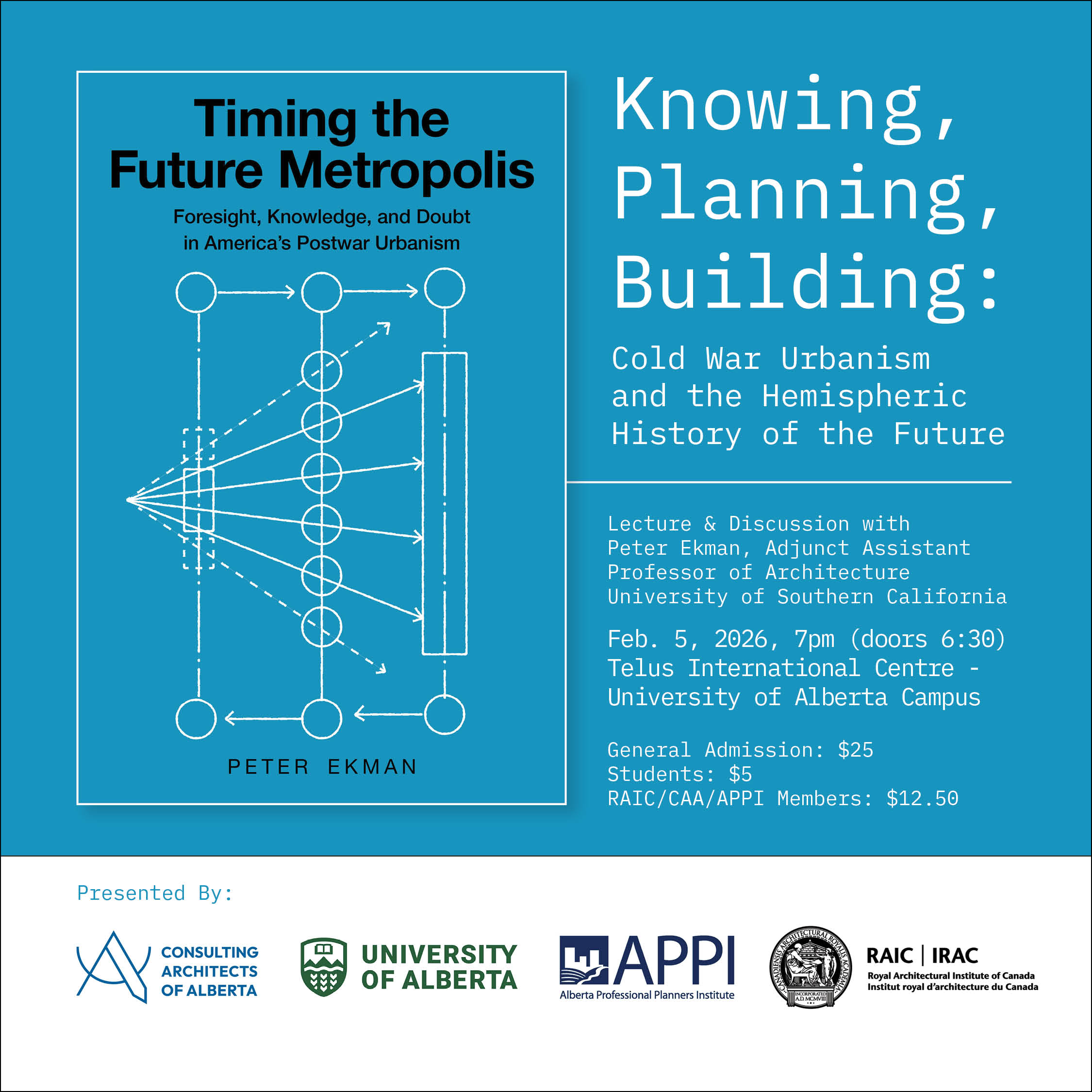 Timing the Future Metropolis

Foresight, Knowledge, and Doubt in America's Postwar Urbanism

PETER EKMAN

Knowing, Planning, Building:

Cold War Urbanism and the Hemispheric History of the Future

Lecture & Discussion with Peter Ekman, Adjunct Assistant Professor of Architecture University of Southern California

Feb. 5, 2026, 7pm (doors 6:30)
Telus International Centre - University of Alberta Campus

General Admission: $25
Students: $5
RAIC/CAA/APPI Members: $12.50

Presented By:

CONSULTING ARCHITECTS OF ALBERTA

UNIVERSITY OF ALBERTA

APPI
Alberta Professional Planners Institute

CANADENSIS ARCHITECTURAL ROYALIS ACADEMIA
INCORPORATED A.D. MCMVIII

RAIC | IRAC
Royal Architectural Institute of Canada
Institut royal d'architecture du Canada